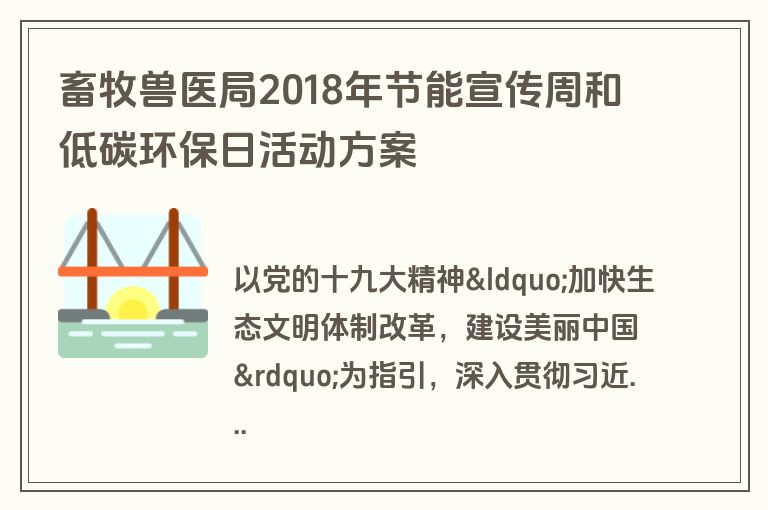 畜牧兽医局2018年节能宣传周和低碳环保日活动方案

以党的十九大精神&ldquo;加快生态文明体制改革，建设美丽中国&rdquo;为指引，深入贯彻习近...